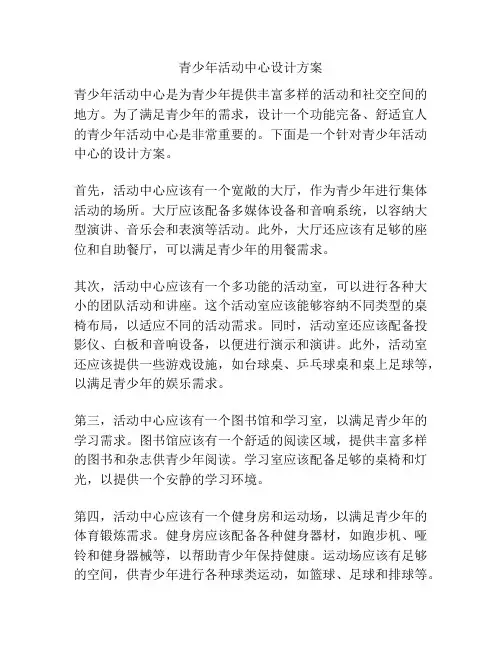 青少年活动中心设计方案

青少年活动中心是为青少年提供丰富多样的活动和社交空间的地方。为了满足青少年的需求，设计一个功能完备、舒适宜人的青少年活动中心是非常重要的。下面是一个针对青少年活动中心的设计方案。

首先，活动中心应该有一个宽敞的大厅，作为青少年进行集体活动的场所。大厅应该配备多媒体设备和音响系统，以容纳大型演讲、音乐会和表演等活动。此外，大厅还应该有足够的座位和自助餐厅，可以满足青少年的用餐需求。

其次，活动中心应该有一个多功能的活动室，可以进行各种大小的团队活动和讲座。这个活动室应该能够容纳不同类型的桌椅布局，以适应不同的活动需求。同时，活动室还应该配备投影仪、白板和音响设备，以便进行演示和演讲。此外，活动室还应该提供一些游戏设施，如台球桌、乒乓球桌和桌上足球等，以满足青少年的娱乐需求。

第三，活动中心应该有一个图书馆和学习室，以满足青少年的学习需求。图书馆应该有一个舒适的阅读区域，提供丰富多样的图书和杂志供青少年阅读。学习室应该配备足够的桌椅和灯光，以提供一个安静的学习环境。

第四，活动中心应该有一个健身房和运动场，以满足青少年的体育锻炼需求。健身房应该配备各种健身器材，如跑步机、哑铃和健身器械等，以帮助青少年保持健康。运动场应该有足够的空间，供青少年进行各种球类运动，如篮球、足球和排球等。